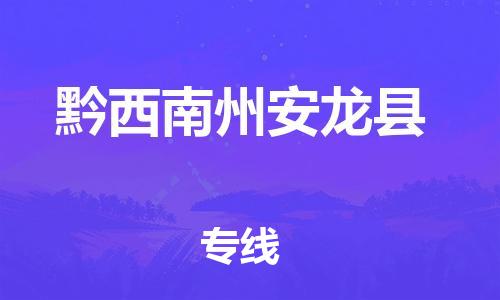 黔西南州安龙县

专线